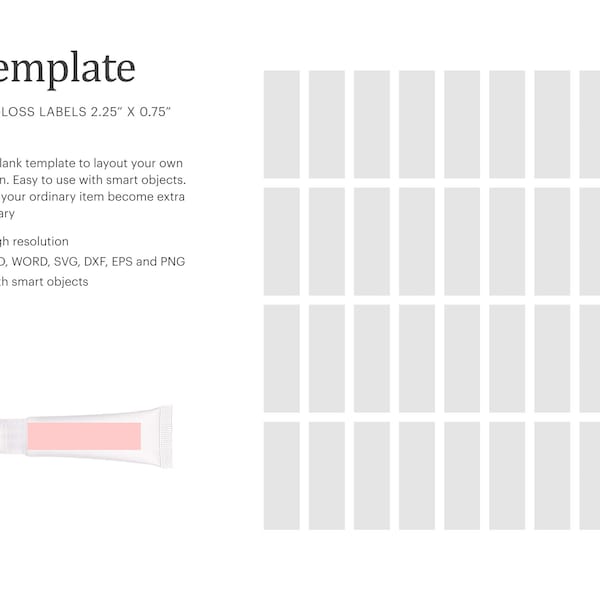 emplate

LOSS LABELS 2.25" X 0.75"

lank template to layout your own n. Easy to use with smart objects. your ordinary item become extra ary

gh resolution

D, WORD, SVG, DXF, EPS and PNG

th smart objects